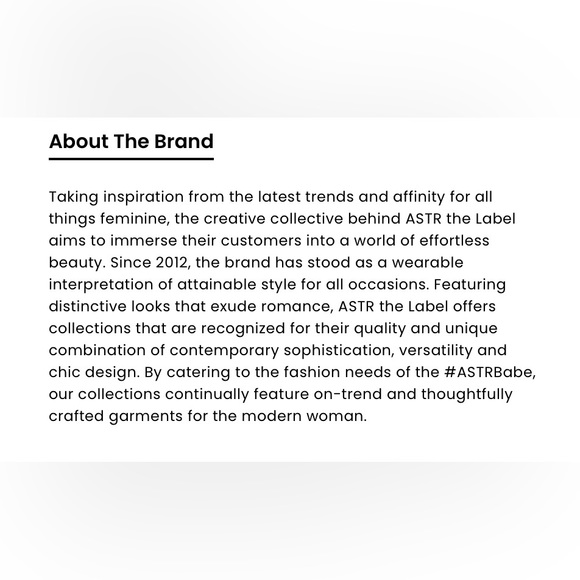 About The Brand

Taking inspiration from the latest trends and affinity for all things feminine, the creative collective behind ASTR the Label aims to immerse their customers into a world of effortless beauty. Since 2012, the brand has stood as a wearable interpretation of attainable style for all occasions. Featuring distinctive looks that exude romance, ASTR the Label offers collections that are recognized for their quality and unique combination of contemporary sophistication, versatility and chic design. By catering to the fashion needs of the #ASTRBabe, our collections continually feature on-trend and thoughtfully crafted garments for the modern woman.